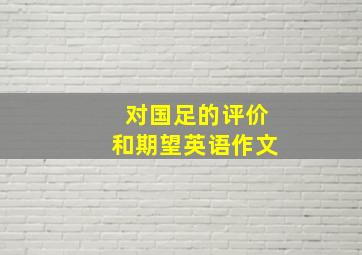 对国足的评价
和期望英语作文